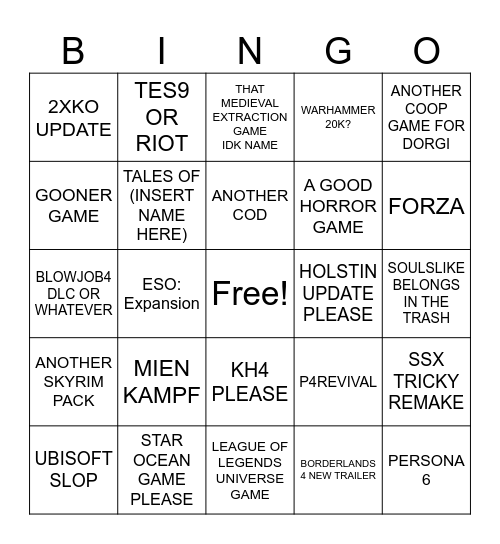 | B | I | N | G | O |
|---|---|---|---|---|
| 2XKO UPDATE | TES9 OR RIOT | THAT MEDIEVAL EXTRACTION GAME IDK NAME | WARHAMMER 20K? | ANOTHER COOP GAME FOR DORGI |
| GOONER GAME | TALES OF (INSERT NAME HERE) | ANOTHER COD | A GOOD HORROR GAME | FORZA |
| BLOWJOB4 DLC OR WHATEVER | ESO: Expansion | Free! | HOLSTIN UPDATE PLEASE | SOULSLIKE BELONGS IN THE TRASH |
| ANOTHER SKYRIM PACK | MIEN KAMPF | KH4 PLEASE | P4REVIVAL | SSX TRICKY REMAKE |
| UBISOFT SLOP | STAR OCEAN GAME PLEASE | LEAGUE OF LEGENDS UNIVERSE GAME | BORDERLANDS 4 NEW TRAILER | PERSONA 6 |